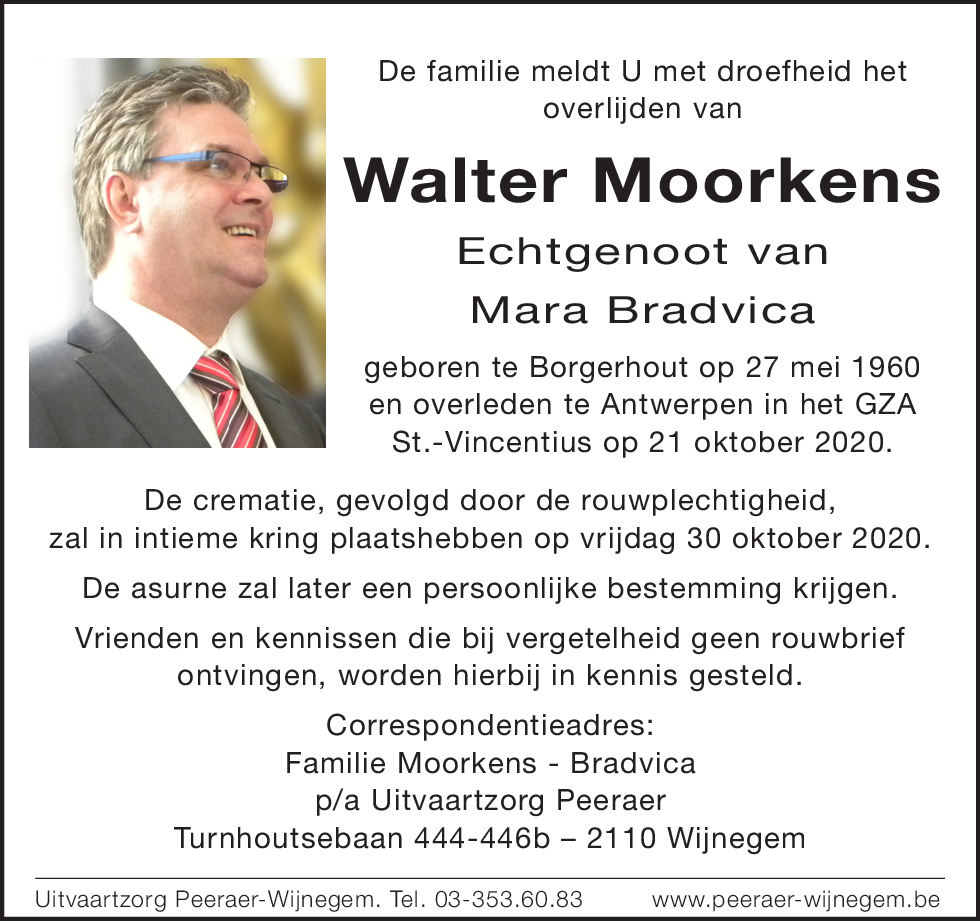 De familie meldt U met droefheid het overlijden van

Walter Moorkens

Echtgenoot van
Mara Bradvica

geboren te Borgerhout op 27 mei 1960 en overleden te Antwerpen in het GZA St.-Vincentius op 21 oktober 2020.

De crematie, gevolgd door de rouwplechtigheid, zal in intieme kring plaatshebben op vrijdag 30 oktober 2020.

De asurne zal later een persoonlijke bestemming krijgen.

Vrienden en kennissen die bij vergetelheid geen rouwbrief ontvingen, worden hierbij in kennis gesteld.

Correspondentieadres:
Familie Moorkens - Bradvica
p/a Uitvaartzorg Peeraer
Turnhoutsebaan 444-446b – 2110 Wijnegem

Uitvaartzorg Peeraer-Wijnegem. Tel. 03-353.60.83 www.peeraer-wijnegem.be